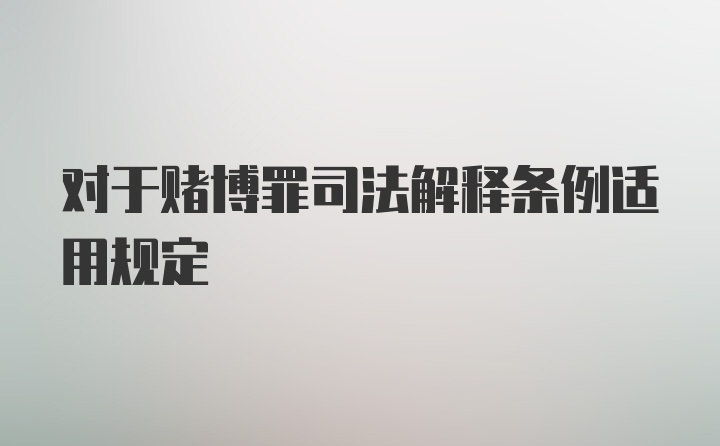 对于赌博罪司法解释条例适用规定